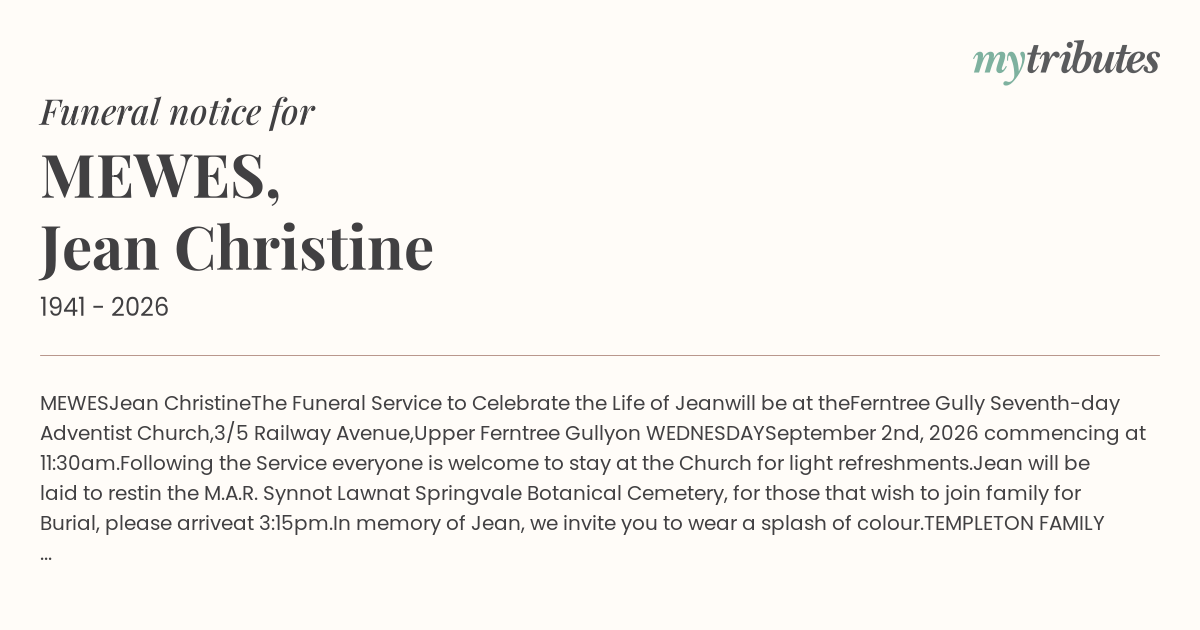 mytributes

Funeral notice for

MEWES,
Jean Christine

1941 - 2026

MEWESJean ChristineThe Funeral Service to Celebrate the Life of Jeanwill be at theFerntree Gully Seventh-day Adventist Church,3/5 Railway Avenue,Upper Ferntree Gullyon WEDNESDAYSeptember 2nd, 2026 commencing at 11:30am.Following the Service everyone is welcome to stay at the Church for light refreshments.Jean will be laid to restin the M.A.R. Synnot Lawnat Springvale Botanical Cemetery, for those that wish to join family for Burial, please arriveat 3:15pm.In memory of Jean, we invite you to wear a splash of colour.TEMPLETON FAMILY ...